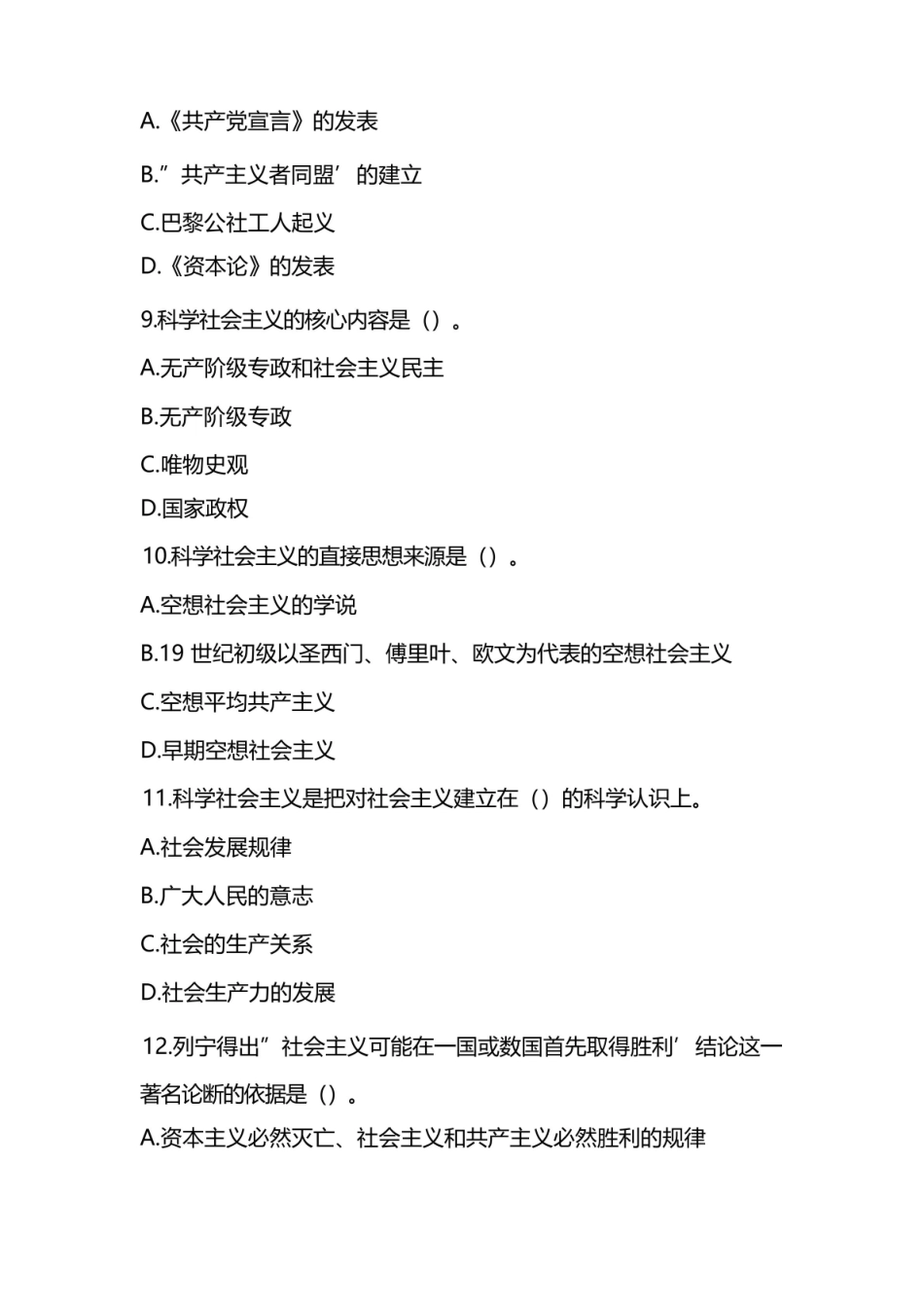 A.《共产党宣言》的发表

B.”共产主义者同盟’的建立

C.巴黎公社工人起义

D.《资本论》的发表

9.科学社会主义的核心内容是（）。

A.无产阶级专政和社会主义民主

B.无产阶级专政

C.唯物史观

D.国家政权

10.科学社会主义的直接思想来源是（）。

A.空想社会主义的学说

B.19 世纪初级以圣西门、傅里叶、欧文为代表的空想社会主义

C.空想平均共产主义

D.早期空想社会主义

11.科学社会主义是把对社会主义建立在（）的科学认识上。

A.社会发展规律

B.广大人民的意志

C.社会的生产关系

D.社会生产力的发展

12.列宁得出”社会主义可能在一国或数国首先取得胜利’结论这一著名论断的依据是（）。

A.资本主义必然灭亡、社会主义和共产主义必然胜利的规律